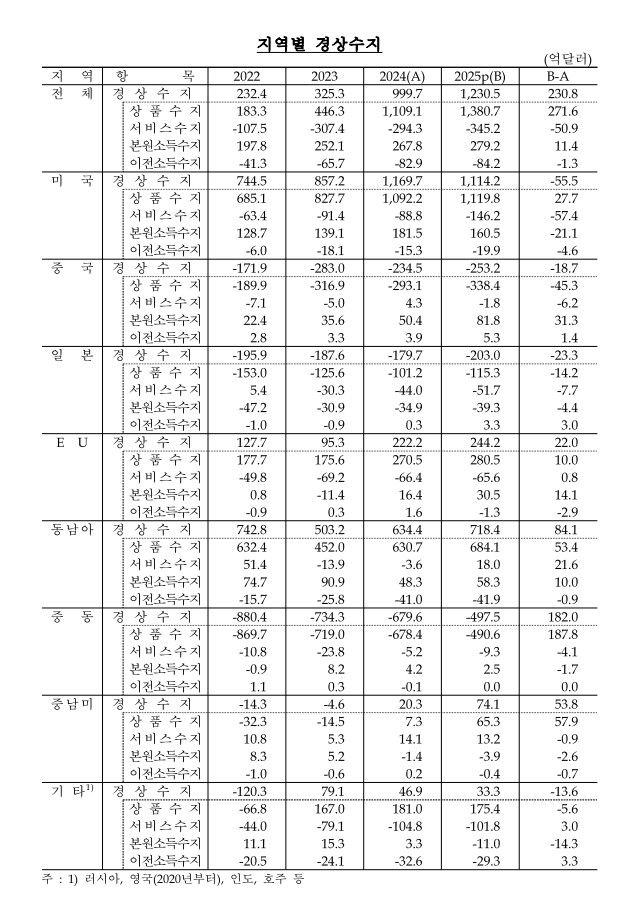 지역별 경상수지

(억달러)

| 지 역 | 항 목 | 2022 | 2023 | 2024(A) | 2025p(B) | B-A |
|---|---|---|---|---|---|---|
| 전 체 | 경 상 수 지 | 232.4 | 325.3 | 999.7 | 1,230.5 | 230.8 |
| | 상 품 수 지 | 183.3 | 446.3 | 1,109.1 | 1,380.7 | 271.6 |
| | 서비스수지 | -107.5 | -307.4 | -294.3 | -345.2 | -50.9 |
| | 본원소득수지 | 197.8 | 252.1 | 267.8 | 279.2 | 11.4 |
| | 이전소득수지 | -41.3 | -65.7 | -82.9 | -84.2 | -1.3 |
| 미 국 | 경 상 수 지 | 744.5 | 857.2 | 1,169.7 | 1,114.2 | -55.5 |
| | 상 품 수 지 | 685.1 | 827.7 | 1,092.2 | 1,119.8 | 27.7 |
| | 서비스수지 | -63.4 | -91.4 | -88.8 | -146.2 | -57.4 |
| | 본원소득수지 | 128.7 | 139.1 | 181.5 | 160.5 | -21.1 |
| | 이전소득수지 | -6.0 | -18.1 | -15.3 | -19.9 | -4.6 |
| 중 국 | 경 상 수 지 | -171.9 | -283.0 | -234.5 | -253.2 | -18.7 |
| | 상 품 수 지 | -189.9 | -316.9 | -293.1 | -338.4 | -45.3 |
| | 서비스수지 | -7.1 | -5.0 | 4.3 | -1.8 | -6.2 |
| | 본원소득수지 | 22.4 | 35.6 | 50.4 | 81.8 | 31.3 |
| | 이전소득수지 | 2.8 | 3.3 | 3.9 | 5.3 | 1.4 |
| 일 본 | 경 상 수 지 | -195.9 | -187.6 | -179.7 | -203.0 | -23.3 |
| | 상 품 수 지 | -153.0 | -125.6 | -101.2 | -115.3 | -14.2 |
| | 서비스수지 | 5.4 | -30.3 | -44.0 | -51.7 | -7.7 |
| | 본원소득수지 | -47.2 | -30.9 | -34.9 | -39.3 | -4.4 |
| | 이전소득수지 | -1.0 | -0.9 | 0.3 | 3.3 | 3.0 |
| E U | 경 상 수 지 | 127.7 | 95.3 | 222.2 | 244.2 | 22.0 |
| | 상 품 수 지 | 177.7 | 175.6 | 270.5 | 280.5 | 10.0 |
| | 서비스수지 | -49.8 | -69.2 | -66.4 | -65.6 | 0.8 |
| | 본원소득수지 | 0.8 | -11.4 | 16.4 | 30.5 | 14.1 |
| | 이전소득수지 | -0.9 | 0.3 | 1.6 | -1.3 | -2.9 |
| 동남아 | 경 상 수 지 | 742.8 | 503.2 | 634.4 | 718.4 | 84.1 |
| | 상 품 수 지 | 632.4 | 452.0 | 630.7 | 684.1 | 53.4 |
| | 서비스수지 | 51.4 | -13.9 | -3.6 | 18.0 | 21.6 |
| | 본원소득수지 | 74.7 | 90.9 | 48.3 | 58.3 | 10.0 |
| | 이전소득수지 | -15.7 | -25.8 | -41.0 | -41.9 | -0.9 |
| 중 동 | 경 상 수 지 | -880.4 | -734.3 | -679.6 | -497.5 | 182.0 |
| | 상 품 수 지 | -869.7 | -719.0 | -678.4 | -490.6 | 187.8 |
| | 서비스수지 | -10.8 | -23.8 | -5.2 | -9.3 | -4.1 |
| | 본원소득수지 | -0.9 | 8.2 | 4.2 | 2.5 | -1.7 |
| | 이전소득수지 | 1.1 | 0.3 | -0.1 | 0.0 | 0.0 |
| 중남미 | 경 상 수 지 | -14.3 | -4.6 | 20.3 | 74.1 | 53.8 |
| | 상 품 수 지 | -32.3 | -14.5 | 7.3 | 65.3 | 57.9 |
| | 서비스수지 | 10.8 | 5.3 | 14.1 | 13.2 | -0.9 |
| | 본원소득수지 | 8.3 | 5.2 | -1.4 | -3.9 | -2.6 |
| | 이전소득수지 | -1.0 | -0.6 | 0.2 | -0.4 | -0.7 |
| 기 타$^{1)}$ | 경 상 수 지 | -120.3 | 79.1 | 46.9 | 33.3 | -13.6 |
| | 상 품 수 지 | -66.8 | 167.0 | 181.0 | 175.4 | -5.6 |
| | 서비스수지 | -44.0 | -79.1 | -104.8 | -101.8 | 3.0 |
| | 본원소득수지 | 11.1 | 15.3 | 3.3 | -11.0 | -14.3 |
| | 이전소득수지 | -20.5 | -24.1 | -32.6 | -29.3 | 3.3 |

주 : 1) 러시아, 영국(2020년부터), 인도, 호주 등